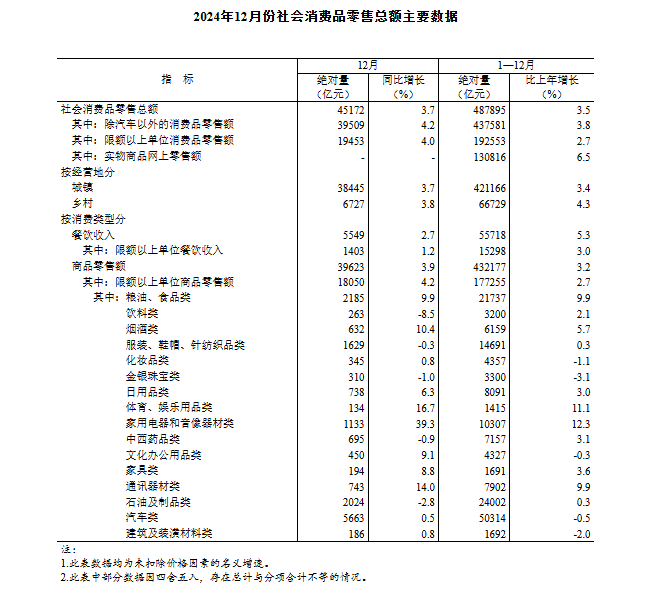 2024年12月份社会消费品零售总额主要数据

| 指　标 | 12月 绝对量（亿元） | 12月 同比增长（%） | 1—12月 绝对量（亿元） | 1—12月 比上年增长（%） |
|---|---|---|---|---|
| 社会消费品零售总额 | 45172 | 3.7 | 487895 | 3.5 |
| 其中：除汽车以外的消费品零售额 | 39509 | 4.2 | 437581 | 3.8 |
| 其中：限额以上单位消费品零售额 | 19453 | 4.0 | 192553 | 2.7 |
| 其中：实物商品网上零售额 | - | - | 130816 | 6.5 |
| 按经营地分 | | | | |
| 城镇 | 38445 | 3.7 | 421166 | 3.4 |
| 乡村 | 6727 | 3.8 | 66729 | 4.3 |
| 按消费类型分 | | | | |
| 餐饮收入 | 5549 | 2.7 | 55718 | 5.3 |
| 其中：限额以上单位餐饮收入 | 1403 | 1.2 | 15298 | 3.0 |
| 商品零售额 | 39623 | 3.9 | 432177 | 3.2 |
| 其中：限额以上单位商品零售额 | 18050 | 4.2 | 177255 | 2.7 |
| 其中：粮油、食品类 | 2185 | 9.9 | 21737 | 9.9 |
| 饮料类 | 263 | -8.5 | 3200 | 2.1 |
| 烟酒类 | 632 | 10.4 | 6159 | 5.7 |
| 服装、鞋帽、针纺织品类 | 1629 | -0.3 | 14691 | 0.3 |
| 化妆品类 | 345 | 0.8 | 4357 | -1.1 |
| 金银珠宝类 | 310 | -1.0 | 3300 | -3.1 |
| 日用品类 | 738 | 6.3 | 8091 | 3.0 |
| 体育、娱乐用品类 | 134 | 16.7 | 1415 | 11.1 |
| 家用电器和音像器材类 | 1133 | 39.3 | 10307 | 12.3 |
| 中西药品类 | 695 | -0.9 | 7157 | 3.1 |
| 文化办公用品类 | 450 | 9.1 | 4327 | -0.3 |
| 家具类 | 194 | 8.8 | 1691 | 3.6 |
| 通讯器材类 | 743 | 14.0 | 7902 | 9.9 |
| 石油及制品类 | 2024 | -2.8 | 24002 | 0.3 |
| 汽车类 | 5663 | 0.5 | 50314 | -0.5 |
| 建筑及装潢材料类 | 186 | 0.8 | 1692 | -2.0 |

注：
1.此表数据均为未扣除价格因素的名义增速。
2.此表中部分数据因四舍五入，存在总计与分项合计不等的情况。